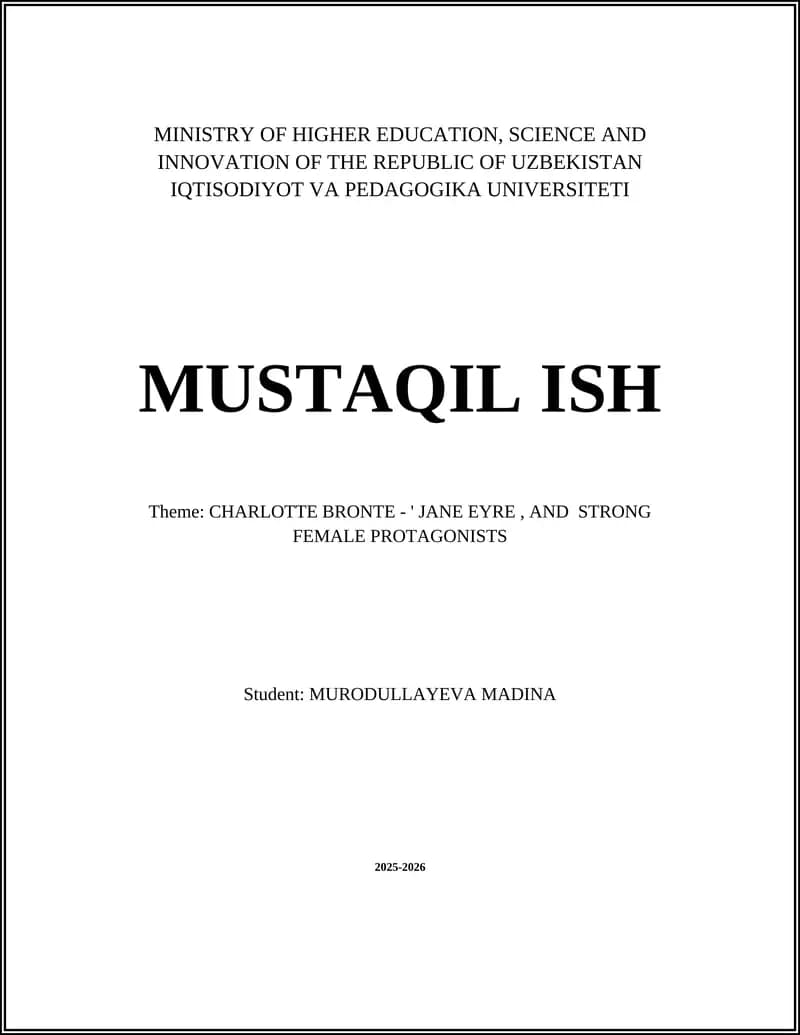 MINISTRY OF HIGHER EDUCATION, SCIENCE AND INNOVATION OF THE REPUBLIC OF UZBEKISTAN
IQTISODIYOT VA PEDAGOGIKA UNIVERSITETI

MUSTAQIL ISH

Theme: CHARLOTTE BRONTE - ' JANE EYRE , AND STRONG FEMALE PROTAGONISTS

Student: MURODULLAYEVA MADINA

2025-2026